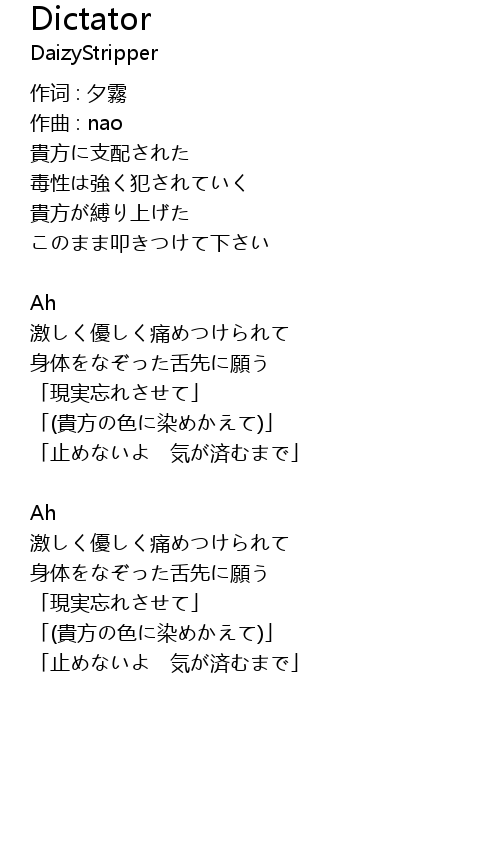 Dictator
DaizyStripper

作词 : 夕霧
作曲 : nao
貴方に支配された
毒性は強く犯されていく
貴方が縛り上げた
このまま叩きつけて下さい

Ah
激しく優しく痛めつけられて
身体をなぞった舌先に願う
「現実忘れさせて」
「(貴方の色に染めかえて)」
「止めないよ　気が済むまで」

Ah
激しく優しく痛めつけられて
身体をなぞった舌先に願う
「現実忘れさせて」
「(貴方の色に染めかえて)」
「止めないよ　気が済むまで」